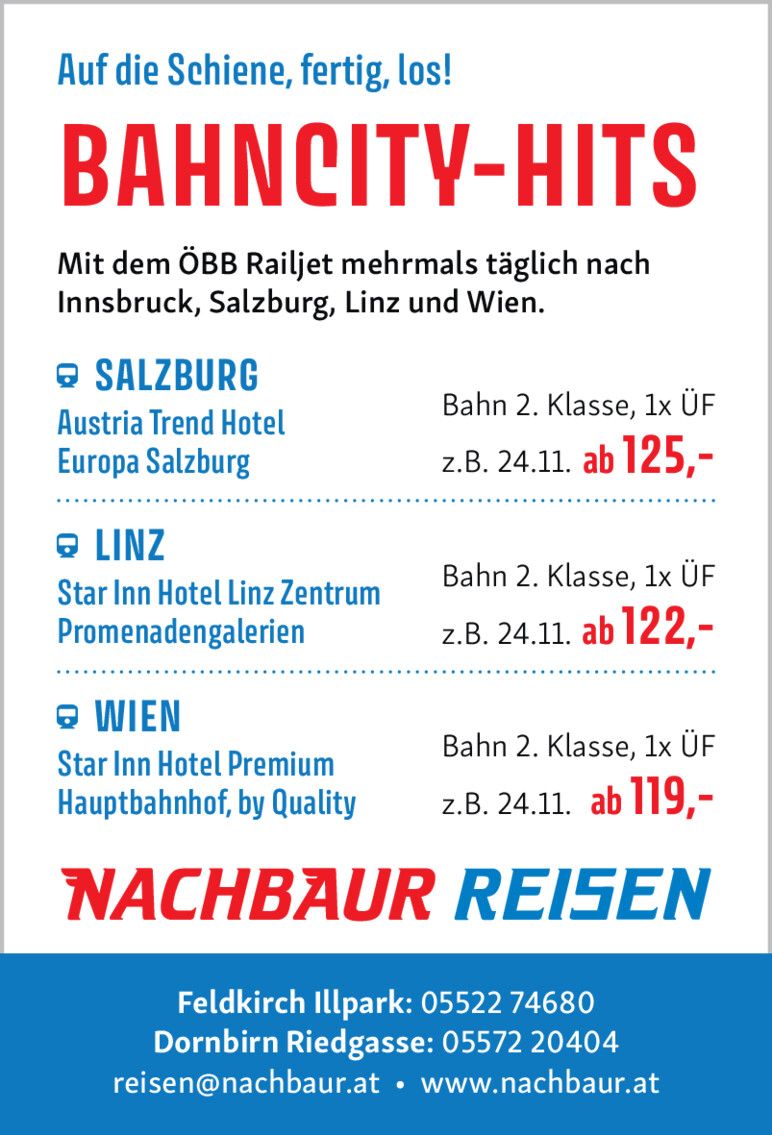 Auf die Schiene, fertig, los!

BAHNCITY-HITS

Mit dem ÖBB Railjet mehrmals täglich nach Innsbruck, Salzburg, Linz und Wien.

SALZBURG
Austria Trend Hotel Europa Salzburg
Bahn 2. Klasse, 1x ÜF
z.B. 24.11. ab 125,-

LINZ
Star Inn Hotel Linz Zentrum Promenadengalerien
Bahn 2. Klasse, 1x ÜF
z.B. 24.11. ab 122,-

WIEN
Star Inn Hotel Premium Hauptbahnhof, by Quality
Bahn 2. Klasse, 1x ÜF
z.B. 24.11. ab 119,-

NACHBAUR REISEN

Feldkirch Illpark: 05522 74680
Dornbirn Riedgasse: 05572 20404
reisen@nachbaur.at • www.nachbaur.at